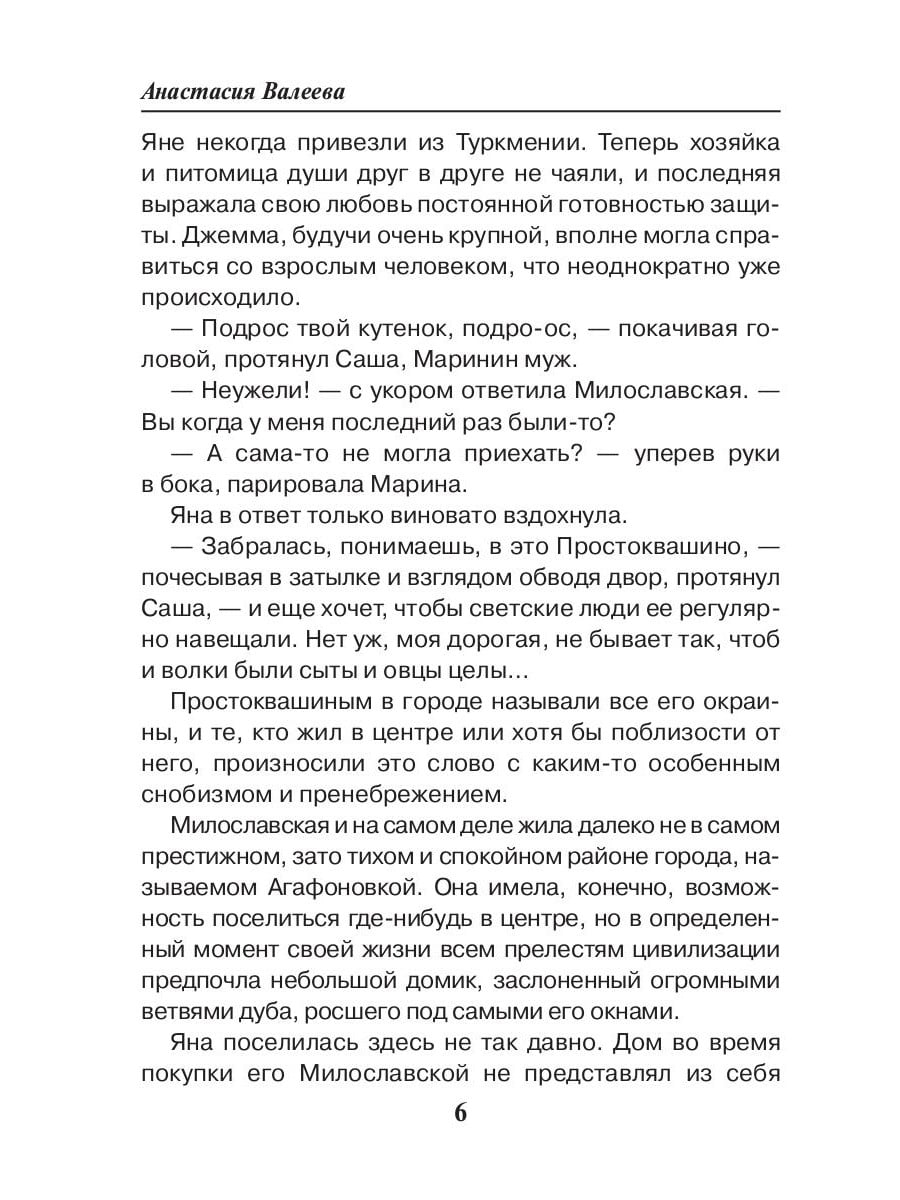 Анастасия Валеева

Яне некогда привезли из Туркмении. Теперь хозяйка и питомица души друг в друге не чаяли, и последняя выражала свою любовь постоянной готовностью защиты. Джемма, будучи очень крупной, вполне могла справиться со взрослым человеком, что неоднократно уже происходило.

— Подрос твой кутенок, подро-ос, — покачивая головой, протянул Саша, Маринин муж.

— Неужели! — с укором ответила Милославская. — Вы когда у меня последний раз были-то?

— А сама-то не могла приехать? — уперев руки в бока, парировала Марина.

Яна в ответ только виновато вздохнула.

— Забралась, понимаешь, в это Простоквашино, — почесывая в затылке и взглядом обводя двор, протянул Саша, — и еще хочет, чтобы светские люди ее регулярно навещали. Нет уж, моя дорогая, не бывает так, чтоб и волки были сыты и овцы целы...

Простоквашиным в городе называли все его окраины, и те, кто жил в центре или хотя бы поблизости от него, произносили это слово с каким-то особенным снобизмом и пренебрежением.

Милославская и на самом деле жила далеко не в самом престижном, зато тихом и спокойном районе города, называемом Агафоновкой. Она имела, конечно, возможность поселиться где-нибудь в центре, но в определенный момент своей жизни всем прелестям цивилизации предпочла небольшой домик, заслоненный огромными ветвями дуба, росшего под самыми его окнами.

Яна поселилась здесь не так давно. Дом во время покупки его Милославской не представлял из себя

6